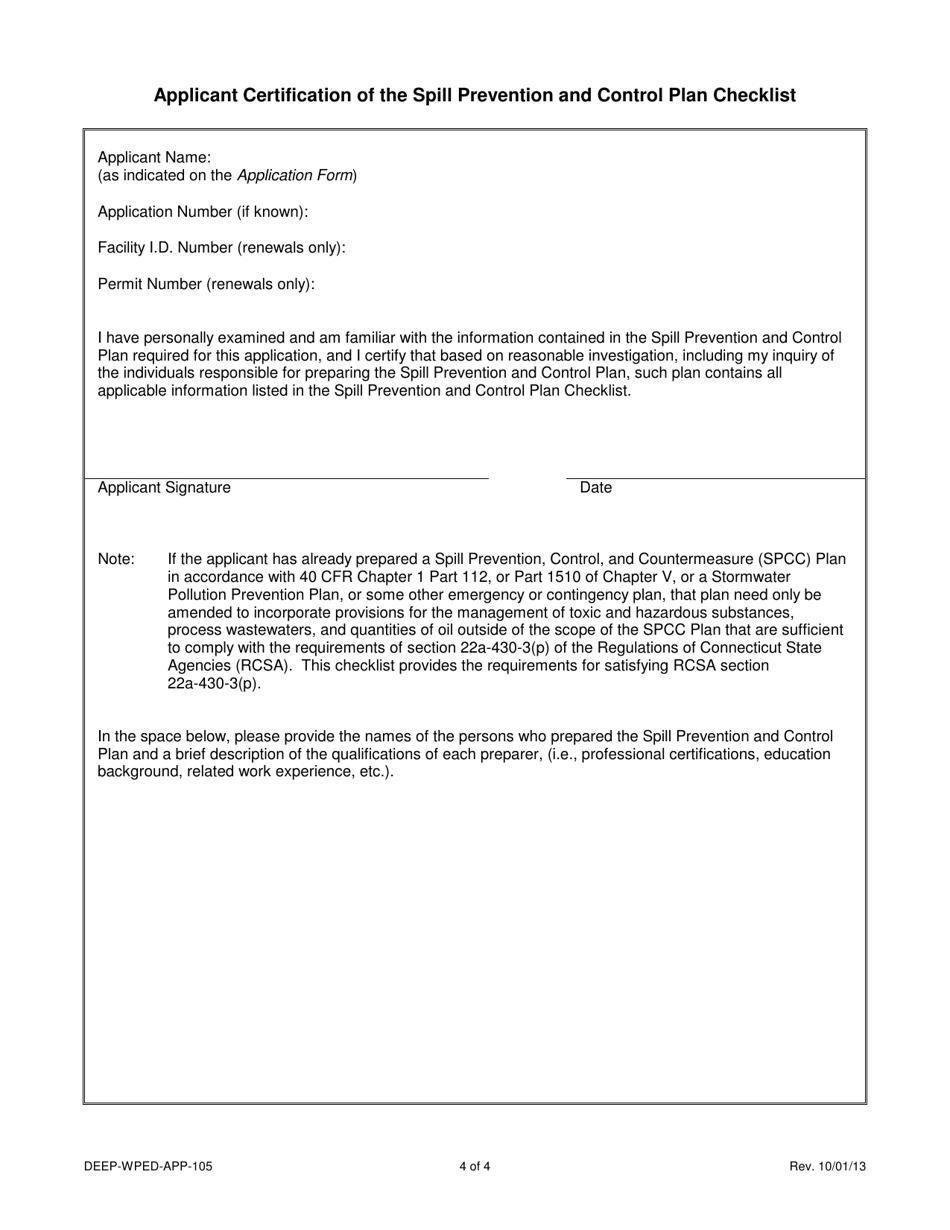 Applicant Certification of the Spill Prevention and Control Plan Checklist

Applicant Name:
(as indicated on the Application Form)

Application Number (if known):

Facility I.D. Number (renewals only):

Permit Number (renewals only):

I have personally examined and am familiar with the information contained in the Spill Prevention and Control Plan required for this application, and I certify that based on reasonable investigation, including my inquiry of the individuals responsible for preparing the Spill Prevention and Control Plan, such plan contains all applicable information listed in the Spill Prevention and Control Plan Checklist.

Applicant Signature

Date

Note: If the applicant has already prepared a Spill Prevention, Control, and Countermeasure (SPCC) Plan in accordance with 40 CFR Chapter 1 Part 112, or Part 1510 of Chapter V, or a Stormwater Pollution Prevention Plan, or some other emergency or contingency plan, that plan need only be amended to incorporate provisions for the management of toxic and hazardous substances, process wastewaters, and quantities of oil outside of the scope of the SPCC Plan that are sufficient to comply with the requirements of section 22a-430-3(p) of the Regulations of Connecticut State Agencies (RCSA). This checklist provides the requirements for satisfying RCSA section 22a-430-3(p).

In the space below, please provide the names of the persons who prepared the Spill Prevention and Control Plan and a brief description of the qualifications of each preparer, (i.e., professional certifications, education background, related work experience, etc.).

DEEP-WPED-APP-105

4 of 4

Rev. 10/01/13